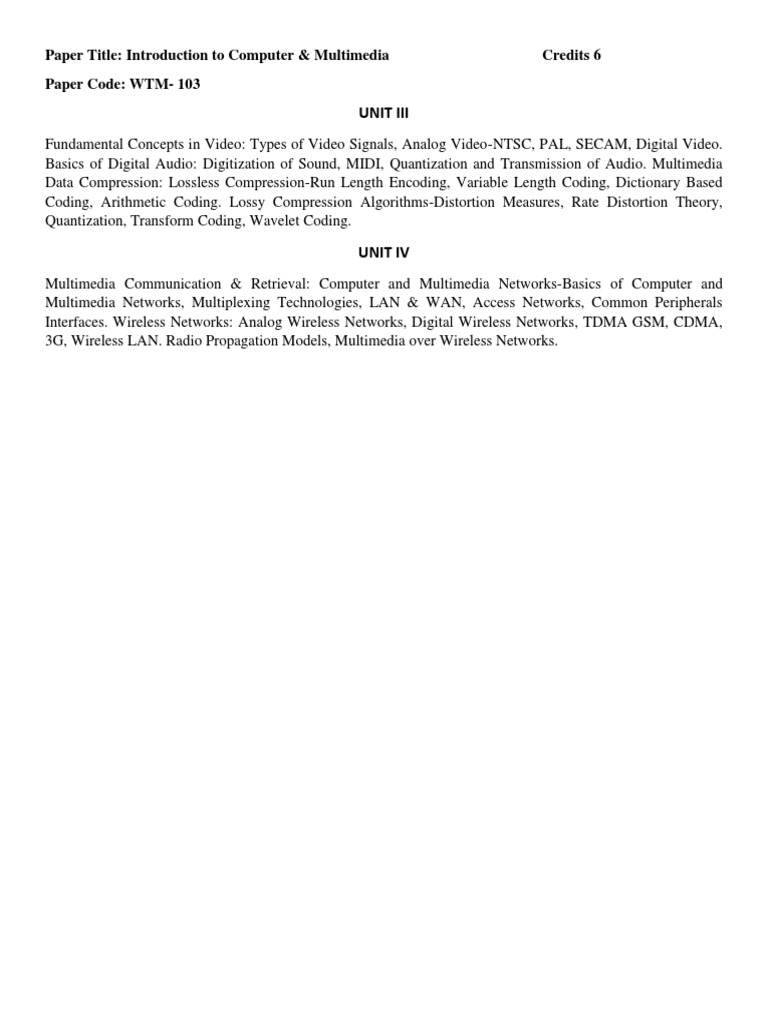 Paper Title: Introduction to Computer & Multimedia Credits 6

Paper Code: WTM- 103

UNIT III

Fundamental Concepts in Video: Types of Video Signals, Analog Video-NTSC, PAL, SECAM, Digital Video. Basics of Digital Audio: Digitization of Sound, MIDI, Quantization and Transmission of Audio. Multimedia Data Compression: Lossless Compression-Run Length Encoding, Variable Length Coding, Dictionary Based Coding, Arithmetic Coding. Lossy Compression Algorithms-Distortion Measures, Rate Distortion Theory, Quantization, Transform Coding, Wavelet Coding.

UNIT IV

Multimedia Communication & Retrieval: Computer and Multimedia Networks-Basics of Computer and Multimedia Networks, Multiplexing Technologies, LAN & WAN, Access Networks, Common Peripherals Interfaces. Wireless Networks: Analog Wireless Networks, Digital Wireless Networks, TDMA GSM, CDMA, 3G, Wireless LAN. Radio Propagation Models, Multimedia over Wireless Networks.